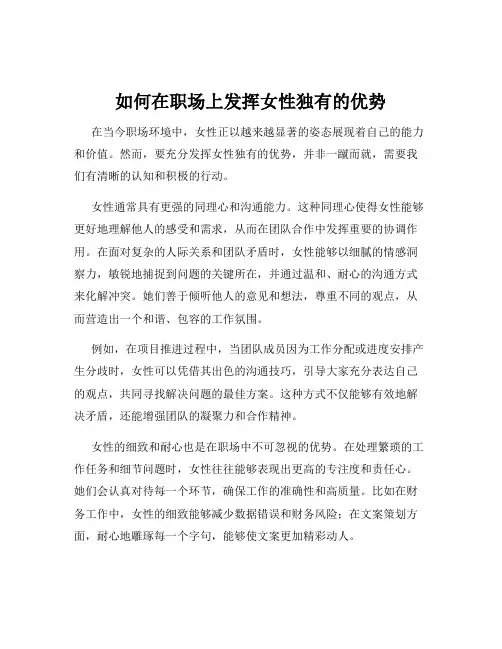 如何在职场上发挥女性独有的优势

在当今职场环境中，女性正以越来越显著的姿态展现着自己的能力和价值。然而，要充分发挥女性独有的优势，并非一蹴而就，需要我们有清晰的认知和积极的行动。

女性通常具有更强的同理心和沟通能力。这种同理心使得女性能够更好地理解他人的感受和需求，从而在团队合作中发挥重要的协调作用。在面对复杂的人际关系和团队矛盾时，女性能够以细腻的情感洞察力，敏锐地捕捉到问题的关键所在，并通过温和、耐心的沟通方式来化解冲突。她们善于倾听他人的意见和想法，尊重不同的观点，从而营造出一个和谐、包容的工作氛围。

例如，在项目推进过程中，当团队成员因为工作分配或进度安排产生分歧时，女性可以凭借其出色的沟通技巧，引导大家充分表达自己的观点，共同寻找解决问题的最佳方案。这种方式不仅能够有效地解决矛盾，还能增强团队的凝聚力和合作精神。

女性的细致和耐心也是在职场中不可忽视的优势。在处理繁琐的工作任务和细节问题时，女性往往能够表现出更高的专注度和责任心。她们会认真对待每一个环节，确保工作的准确性和高质量。比如在财务工作中，女性的细致能够减少数据错误和财务风险；在文案策划方面，耐心地雕琢每一个字句，能够使文案更加精彩动人。